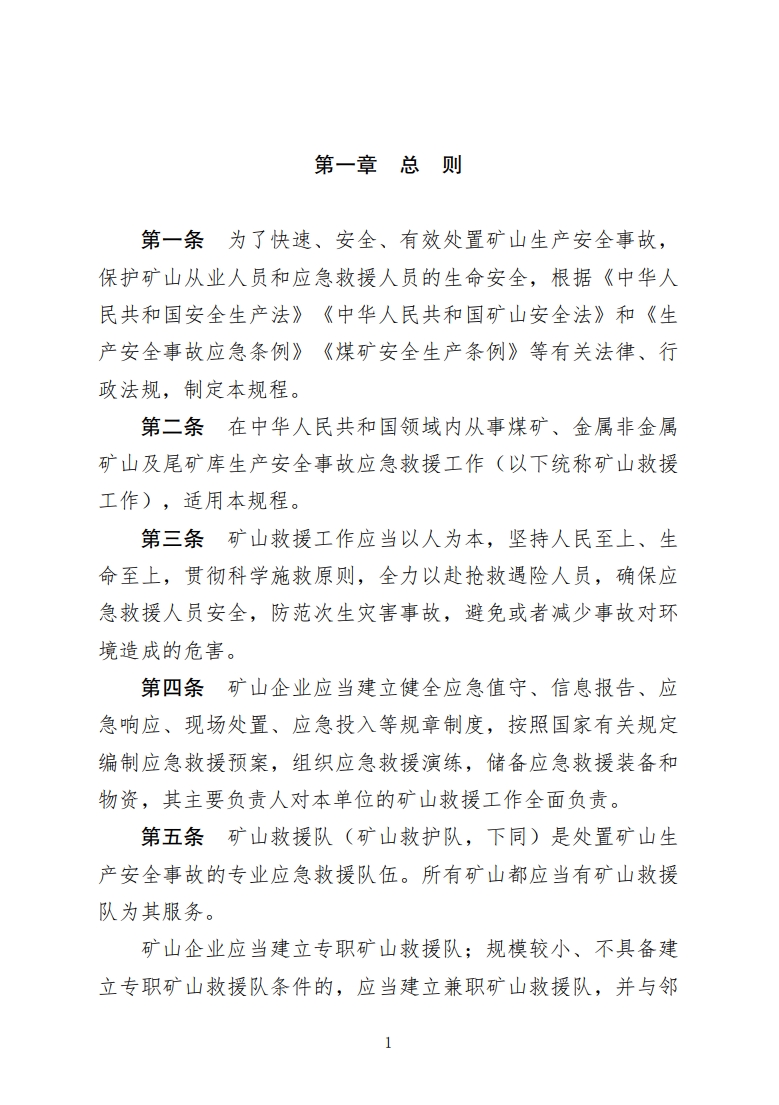 第一章　总　则

第一条　为了快速、安全、有效处置矿山生产安全事故，保护矿山从业人员和应急救援人员的生命安全，根据《中华人民共和国安全生产法》《中华人民共和国矿山安全法》和《生产安全事故应急条例》《煤矿安全生产条例》等有关法律、行政法规，制定本规程。

第二条　在中华人民共和国领域内从事煤矿、金属非金属矿山及尾矿库生产安全事故应急救援工作（以下统称矿山救援工作），适用本规程。

第三条　矿山救援工作应当以人为本，坚持人民至上、生命至上，贯彻科学施救原则，全力以赴抢救遇险人员，确保应急救援人员安全，防范次生灾害事故，避免或者减少事故对环境造成的危害。

第四条　矿山企业应当建立健全应急值守、信息报告、应急响应、现场处置、应急投入等规章制度，按照国家有关规定编制应急救援预案，组织应急救援演练，储备应急救援装备和物资，其主要负责人对本单位的矿山救援工作全面负责。

第五条　矿山救援队（矿山救护队，下同）是处置矿山生产安全事故的专业应急救援队伍。所有矿山都应当有矿山救援队为其服务。

矿山企业应当建立专职矿山救援队；规模较小、不具备建立专职矿山救援队条件的，应当建立兼职矿山救援队，并与邻

1